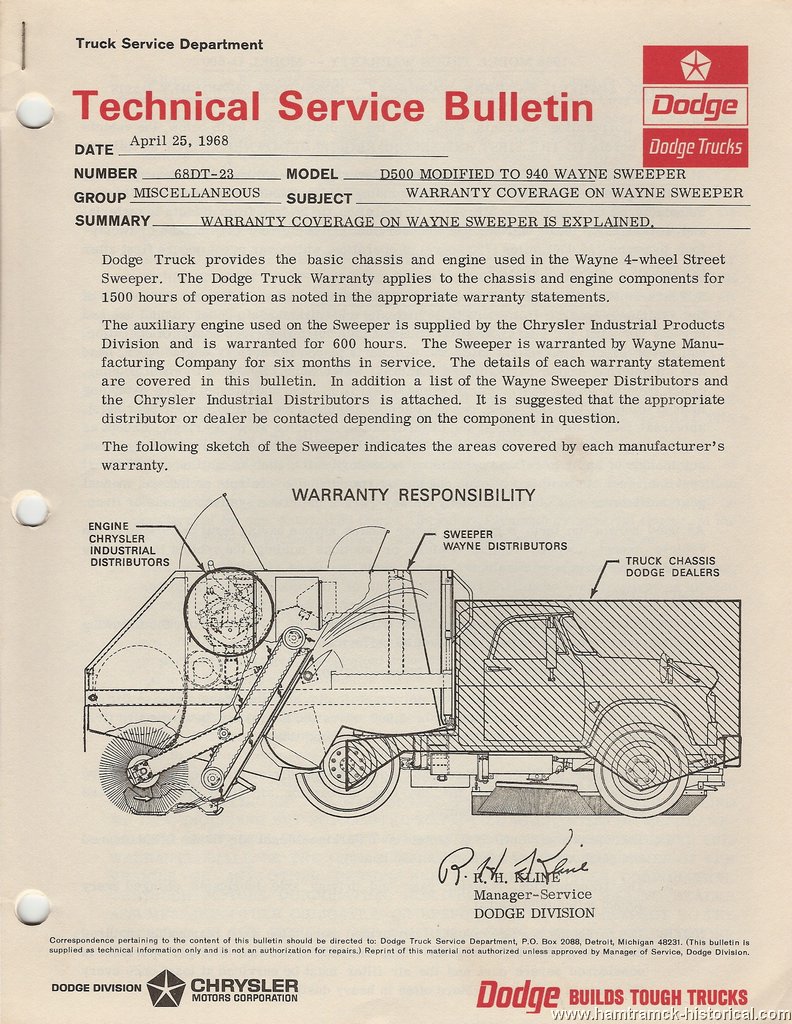 Truck Service Department

Technical Service Bulletin

Dodge

Dodge Trucks

DATE April 25, 1968

NUMBER 68DT-23 MODEL D500 MODIFIED TO 940 WAYNE SWEEPER

GROUP MISCELLANEOUS SUBJECT WARRANTY COVERAGE ON WAYNE SWEEPER

SUMMARY WARRANTY COVERAGE ON WAYNE SWEEPER IS EXPLAINED.

Dodge Truck provides the basic chassis and engine used in the Wayne 4-wheel Street Sweeper. The Dodge Truck Warranty applies to the chassis and engine components for 1500 hours of operation as noted in the appropriate warranty statements.

The auxiliary engine used on the Sweeper is supplied by the Chrysler Industrial Products Division and is warranted for 600 hours. The Sweeper is warranted by Wayne Manufacturing Company for six months in service. The details of each warranty statement are covered in this bulletin. In addition a list of the Wayne Sweeper Distributors and the Chrysler Industrial Distributors is attached. It is suggested that the appropriate distributor or dealer be contacted depending on the component in question.

The following sketch of the Sweeper indicates the areas covered by each manufacturer's warranty.

WARRANTY RESPONSIBILITY

ENGINE CHRYSLER INDUSTRIAL DISTRIBUTORS

SWEEPER WAYNE DISTRIBUTORS

TRUCK CHASSIS DODGE DEALERS

R. H. Kline

R. H. KLINE
Manager-Service
DODGE DIVISION

Correspondence pertaining to the content of this bulletin should be directed to: Dodge Truck Service Department, P.O. Box 2088, Detroit, Michigan 48231. (This bulletin is supplied as technical information only and is not an authorization for repairs.) Reprint of this material not authorized unless approved by Manager of Service, Dodge Division.

DODGE DIVISION CHRYSLER MOTORS CORPORATION

Dodge BUILDS TOUGH TRUCKS

www.hamtramck-historical.com